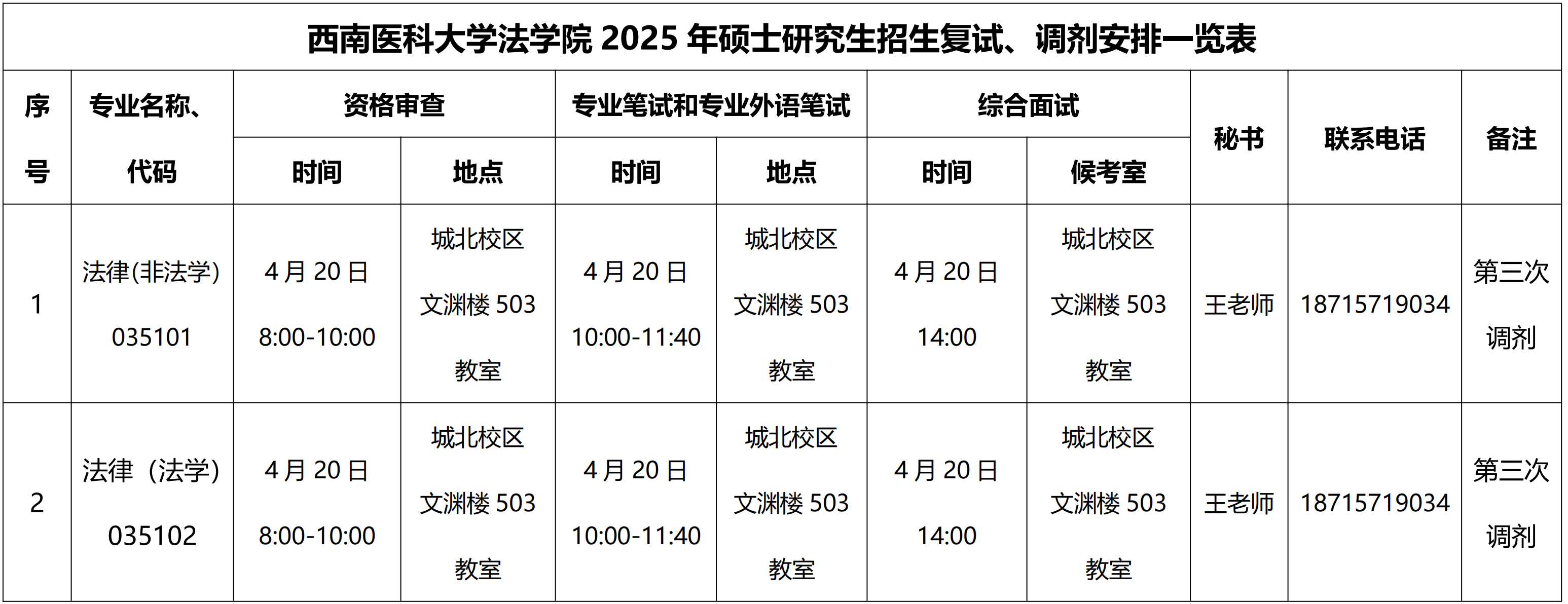 西南医科大学法学院 2025 年硕士研究生招生复试、调剂安排一览表

| 序号 | 专业名称、代码 | 资格审查 时间 | 资格审查 地点 | 专业笔试和专业外语笔试 时间 | 专业笔试和专业外语笔试 地点 | 综合面试 时间 | 综合面试 候考室 | 秘书 | 联系电话 | 备注 |
|---|---|---|---|---|---|---|---|---|---|---|
| 1 | 法律(非法学) 035101 | 4 月 20 日 8:00-10:00 | 城北校区 文渊楼 503 教室 | 4 月 20 日 10:00-11:40 | 城北校区 文渊楼 503 教室 | 4 月 20 日 14:00 | 城北校区 文渊楼 503 教室 | 王老师 | 18715719034 | 第三次调剂 |
| 2 | 法律（法学） 035102 | 4 月 20 日 8:00-10:00 | 城北校区 文渊楼 503 教室 | 4 月 20 日 10:00-11:40 | 城北校区 文渊楼 503 教室 | 4 月 20 日 14:00 | 城北校区 文渊楼 503 教室 | 王老师 | 18715719034 | 第三次调剂 |